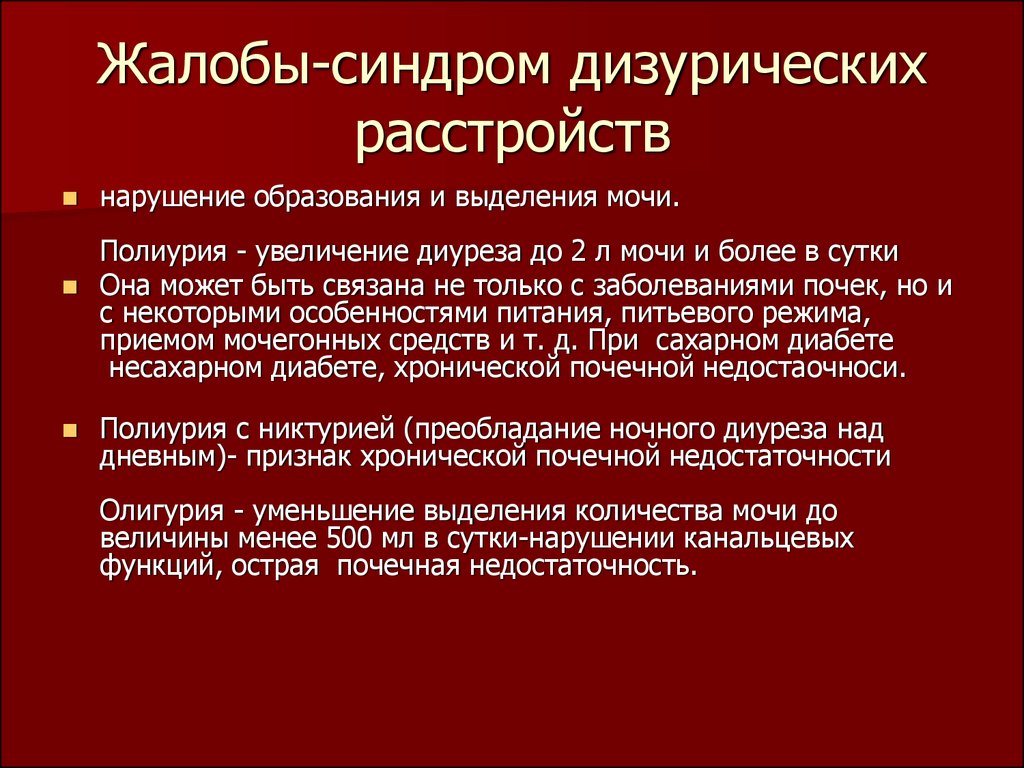 Жалобы-синдром дизурических расстройств

нарушение образования и выделения мочи.

Полиурия - увеличение диуреза до 2 л мочи и более в сутки

Она может быть связана не только с заболеваниями почек, но и с некоторыми особенностями питания, питьевого режима, приемом мочегонных средств и т. д. При сахарном диабете несахарном диабете, хронической почечной недостаочноси.

Полиурия с никтурией (преобладание ночного диуреза над дневным)- признак хронической почечной недостаточности

Олигурия - уменьшение выделения количества мочи до величины менее 500 мл в сутки-нарушении канальцевых функций, острая почечная недостаточность.